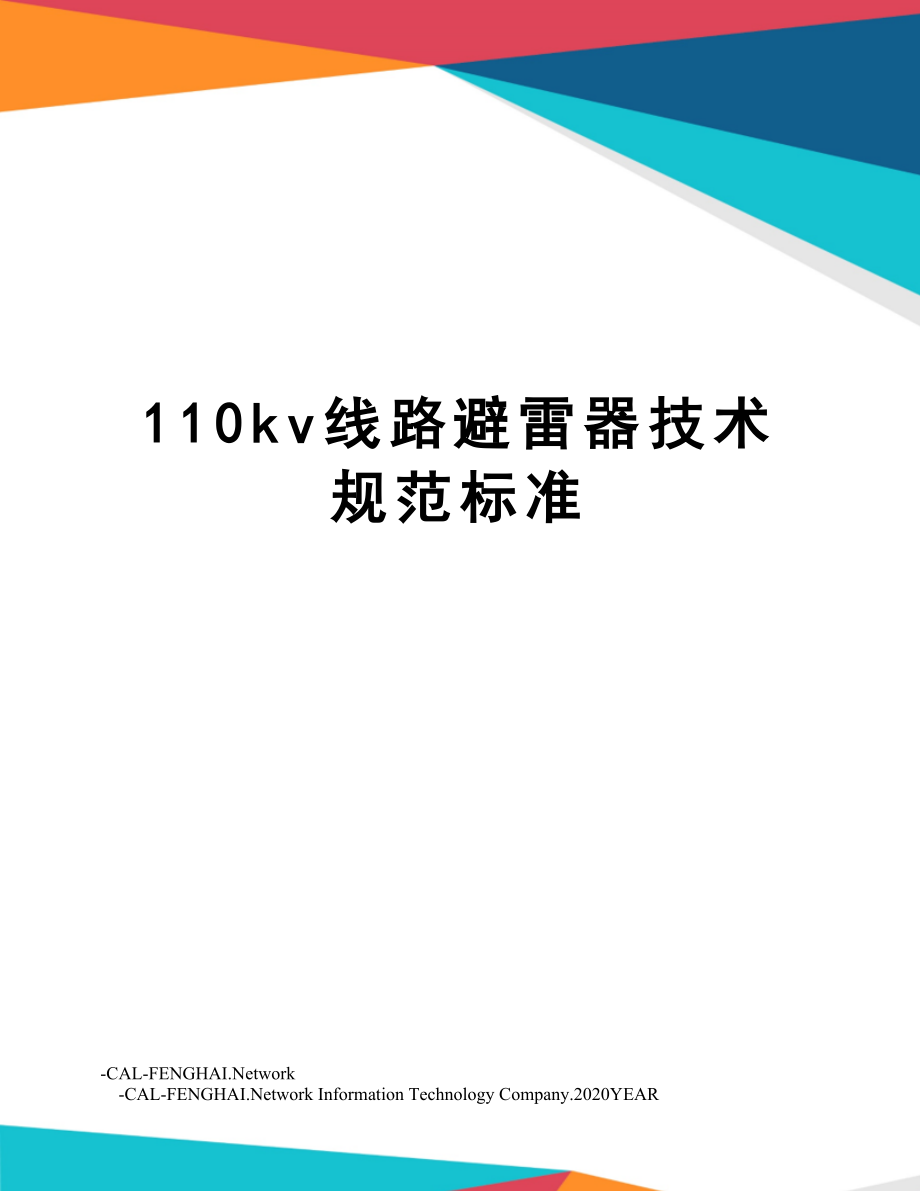 110kv线路避雷器技术规范标准

-CAL-FENGHAI.Network
-CAL-FENGHAI.Network Information Technology Company.2020YEAR